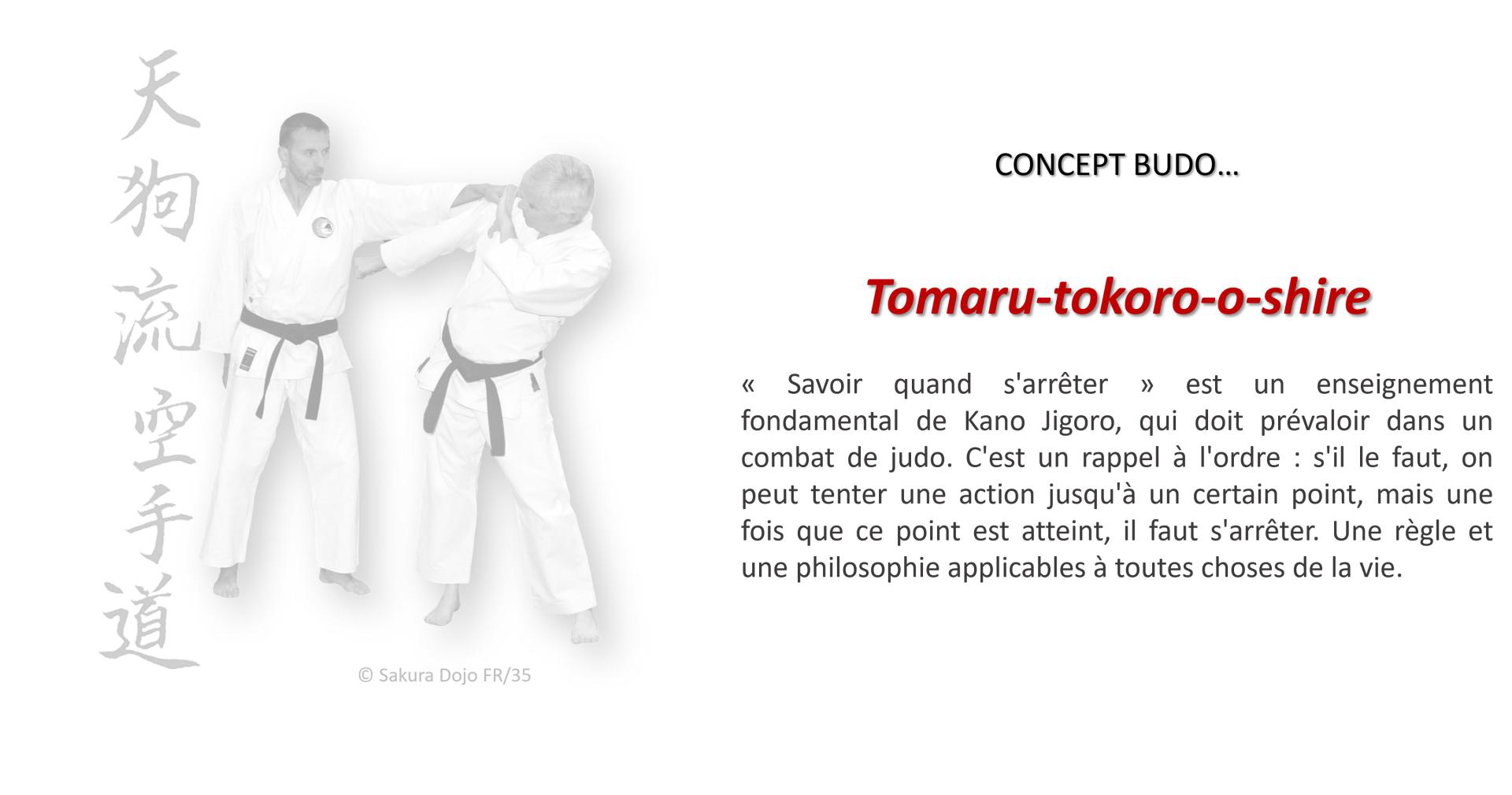 天狗流空手道

© Sakura Dojo FR/35

CONCEPT BUDO…

Tomaru-tokoro-o-shire

« Savoir quand s'arrêter » est un enseignement fondamental de Kano Jigoro, qui doit prévaloir dans un combat de judo. C'est un rappel à l'ordre : s'il le faut, on peut tenter une action jusqu'à un certain point, mais une fois que ce point est atteint, il faut s'arrêter. Une règle et une philosophie applicables à toutes choses de la vie.